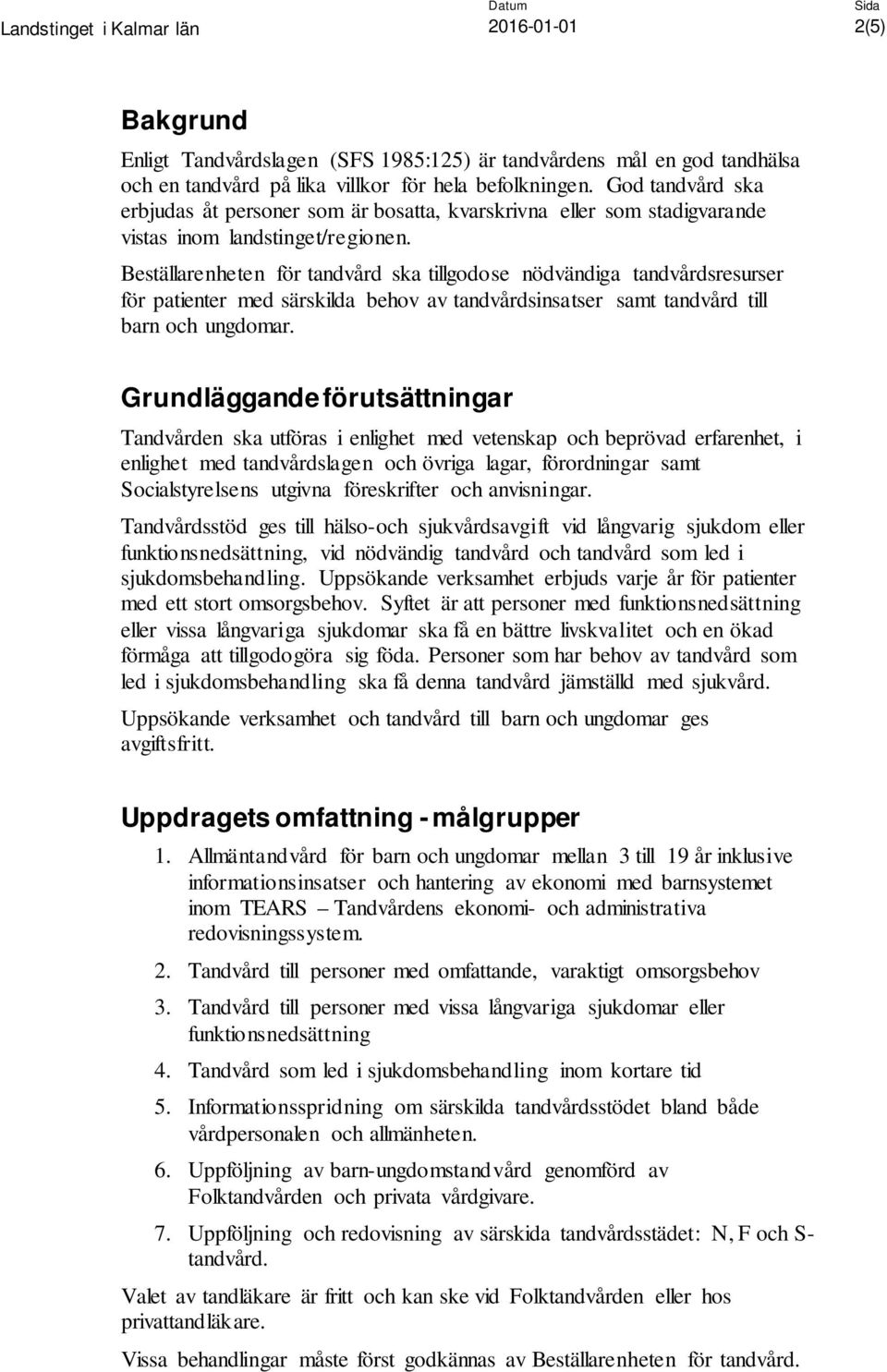 Landstinget i Kalmar län

Datum
2016-01-01

Sida
2(5)

Bakgrund

Enligt Tandvårdslagen (SFS 1985:125) är tandvårdens mål en god tandhälsa och en tandvård på lika villkor för hela befolkningen. God tandvård ska erbjudas åt personer som är bosatta, kvarskrivna eller som stadigvarande vistas inom landstinget/regionen.

Beställarenheten för tandvård ska tillgodose nödvändiga tandvårdsresurser för patienter med särskilda behov av tandvårdsinsatser samt tandvård till barn och ungdomar.

Grundläggande förutsättningar

Tandvården ska utföras i enlighet med vetenskap och beprövad erfarenhet, i enlighet med tandvårdslagen och övriga lagar, förordningar samt Socialstyrelsens utgivna föreskrifter och anvisningar.

Tandvårdsstöd ges till hälso-och sjukvårdsavgift vid långvarig sjukdom eller funktionsnedsättning, vid nödvändig tandvård och tandvård som led i sjukdomsbehandling. Uppsökande verksamhet erbjuds varje år för patienter med ett stort omsorgsbehov. Syftet är att personer med funktionsnedsättning eller vissa långvariga sjukdomar ska få en bättre livskvalitet och en ökad förmåga att tillgodogöra sig föda. Personer som har behov av tandvård som led i sjukdomsbehandling ska få denna tandvård jämställd med sjukvård.

Uppsökande verksamhet och tandvård till barn och ungdomar ges avgiftsfritt.

Uppdragets omfattning - målgrupper

1. Allmäntandvård för barn och ungdomar mellan 3 till 19 år inklusive informationsinsatser och hantering av ekonomi med barnsystemet inom TEARS – Tandvårdens ekonomi- och administrativa redovisningssystem.

2. Tandvård till personer med omfattande, varaktigt omsorgsbehov

3. Tandvård till personer med vissa långvariga sjukdomar eller funktionsnedsättning

4. Tandvård som led i sjukdomsbehandling inom kortare tid

5. Informationsspridning om särskilda tandvårdsstödet bland både vårdpersonalen och allmänheten.

6. Uppföljning av barn-ungdomstandvård genomförd av Folktandvården och privata vårdgivare.

7. Uppföljning och redovisning av särskida tandvårdsstädet: N, F och S-tandvård.

Valet av tandläkare är fritt och kan ske vid Folktandvården eller hos privattandläkare.

Vissa behandlingar måste först godkännas av Beställarenheten för tandvård.